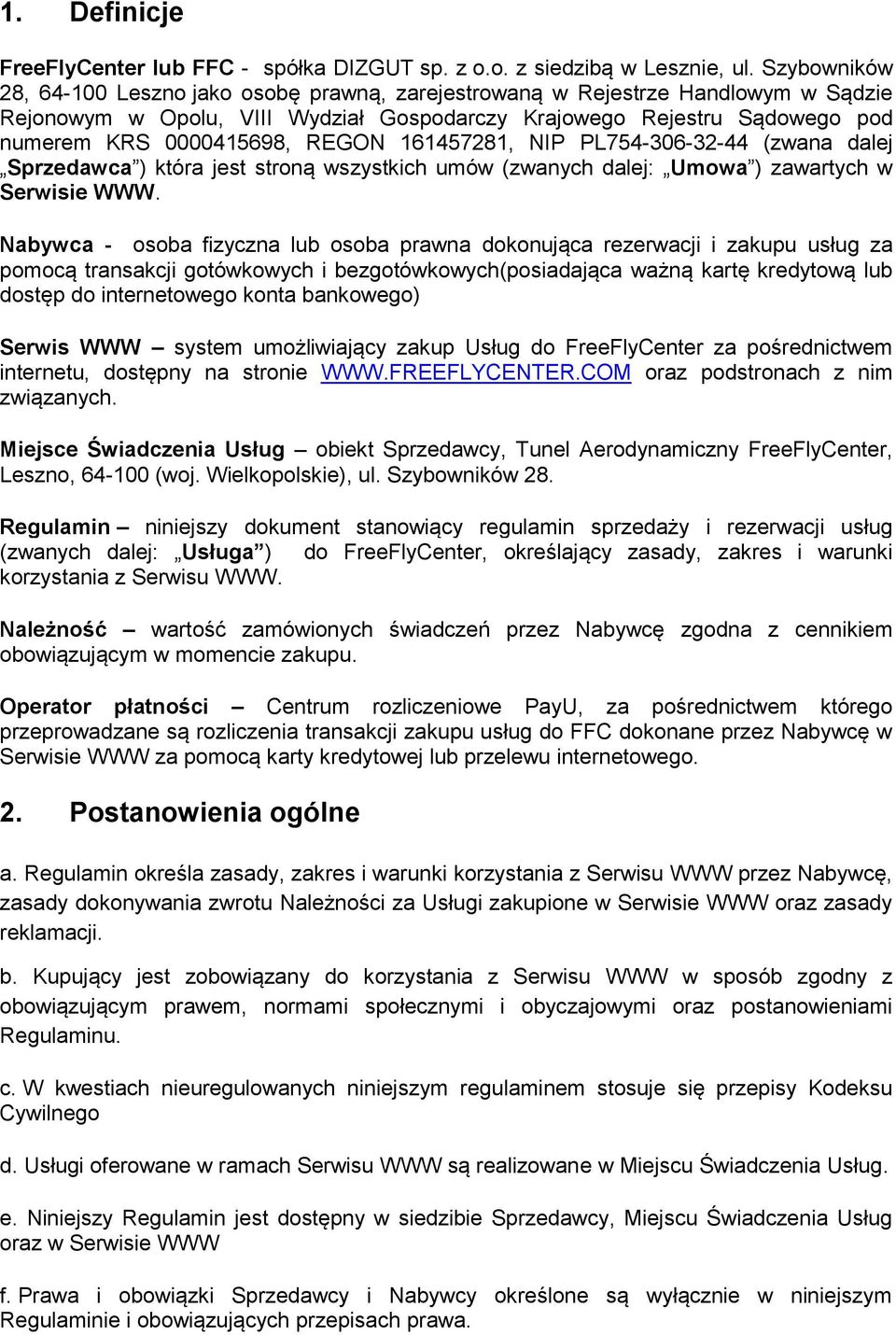 1. Definicje

FreeFlyCenter lub FFC - spółka DIZGUT sp. z o.o. z siedzibą w Lesznie, ul. Szybowników 28, 64-100 Leszno jako osobę prawną, zarejestrowaną w Rejestrze Handlowym w Sądzie Rejonowym w Opolu, VIII Wydział Gospodarczy Krajowego Rejestru Sądowego pod numerem KRS 0000415698, REGON 161457281, NIP PL754-306-32-44 (zwana dalej „Sprzedawca”) która jest stroną wszystkich umów (zwanych dalej: „Umowa”) zawartych w Serwisie WWW.

Nabywca - osoba fizyczna lub osoba prawna dokonująca rezerwacji i zakupu usług za pomocą transakcji gotówkowych i bezgotówkowych(posiadająca ważną kartę kredytową lub dostęp do internetowego konta bankowego)

Serwis WWW – system umożliwiający zakup Usług do FreeFlyCenter za pośrednictwem internetu, dostępny na stronie WWW.FREEFLYCENTER.COM oraz podstronach z nim związanych.

Miejsce Świadczenia Usług – obiekt Sprzedawcy, Tunel Aerodynamiczny FreeFlyCenter, Leszno, 64-100 (woj. Wielkopolskie), ul. Szybowników 28.

Regulamin – niniejszy dokument stanowiący regulamin sprzedaży i rezerwacji usług (zwanych dalej: „Usługa”) do FreeFlyCenter, określający zasady, zakres i warunki korzystania z Serwisu WWW.

Należność – wartość zamówionych świadczeń przez Nabywcę zgodna z cennikiem obowiązującym w momencie zakupu.

Operator płatności – Centrum rozliczeniowe PayU, za pośrednictwem którego przeprowadzane są rozliczenia transakcji zakupu usług do FFC dokonane przez Nabywcę w Serwisie WWW za pomocą karty kredytowej lub przelewu internetowego.

2. Postanowienia ogólne

a. Regulamin określa zasady, zakres i warunki korzystania z Serwisu WWW przez Nabywcę, zasady dokonywania zwrotu Należności za Usługi zakupione w Serwisie WWW oraz zasady reklamacji.

b. Kupujący jest zobowiązany do korzystania z Serwisu WWW w sposób zgodny z obowiązującym prawem, normami społecznymi i obyczajowymi oraz postanowieniami Regulaminu.

c. W kwestiach nieuregulowanych niniejszym regulaminem stosuje się przepisy Kodeksu Cywilnego

d. Usługi oferowane w ramach Serwisu WWW są realizowane w Miejscu Świadczenia Usług.

e. Niniejszy Regulamin jest dostępny w siedzibie Sprzedawcy, Miejscu Świadczenia Usług oraz w Serwisie WWW

f. Prawa i obowiązki Sprzedawcy i Nabywcy określone są wyłącznie w niniejszym Regulaminie i obowiązujących przepisach prawa.